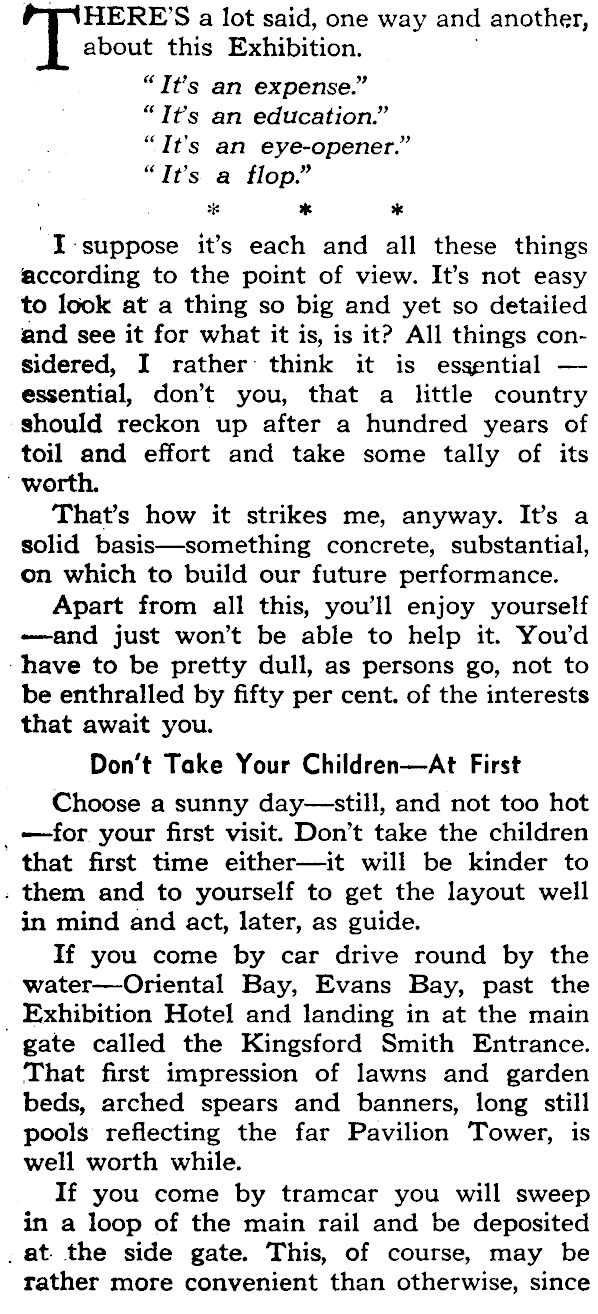 THERE'S a lot said, one way and another, about this Exhibition.

"It's an expense."
"It's an education."
"It's an eye-opener."
"It's a flop."

* * *

I suppose it's each and all these things according to the point of view. It's not easy to look at a thing so big and yet so detailed and see it for what it is, is it? All things considered, I rather think it is essential — essential, don't you, that a little country should reckon up after a hundred years of toil and effort and take some tally of its worth.

That's how it strikes me, anyway. It's a solid basis—something concrete, substantial, on which to build our future performance.

Apart from all this, you'll enjoy yourself —and just won't be able to help it. You'd have to be pretty dull, as persons go, not to be enthralled by fifty per cent. of the interests that await you.

Don't Take Your Children—At First

Choose a sunny day—still, and not too hot —for your first visit. Don't take the children that first time either—it will be kinder to them and to yourself to get the layout well in mind and act, later, as guide.

If you come by car drive round by the water—Oriental Bay, Evans Bay, past the Exhibition Hotel and landing in at the main gate called the Kingsford Smith Entrance. That first impression of lawns and garden beds, arched spears and banners, long still pools reflecting the far Pavilion Tower, is well worth while.

If you come by tramcar you will sweep in a loop of the main rail and be deposited at the side gate. This, of course, may be rather more convenient than otherwise, since